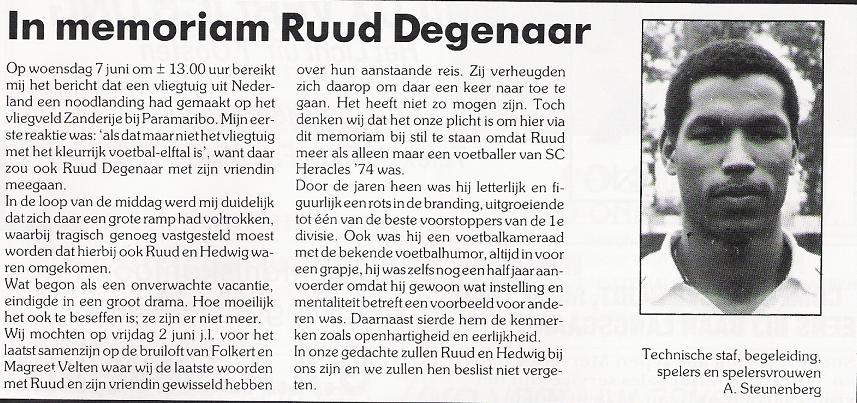 In memoriam Ruud Degenaar

Op woensdag 7 juni om ± 13.00 uur bereikt mij het bericht dat een vliegtuig uit Nederland een noodlanding had gemaakt op het vliegveld Zanderije bij Paramaribo. Mijn eerste reaktie was: 'als dat maar niet het vliegtuig met het kleurrijk voetbal-elftal is', want daar zou ook Ruud Degenaar met zijn vriendin meegaan.
In de loop van de middag werd mij duidelijk dat zich daar een grote ramp had voltrokken, waarbij tragisch genoeg vastgesteld moest worden dat hierbij ook Ruud en Hedwig waren omgekomen.
Wat begon als een onverwachte vacantie, eindigde in een groot drama. Hoe moeilijk het ook te beseffen is; ze zijn er niet meer.
Wij mochten op vrijdag 2 juni j.l. voor het laatst samenzijn op de bruiloft van Folkert en Magreet Velten waar wij de laatste woorden met Ruud en zijn vriendin gewisseld hebben over hun aanstaande reis. Zij verheugden zich daarop om daar een keer naar toe te gaan. Het heeft niet zo mogen zijn. Toch denken wij dat het onze plicht is om hier via dit memoriam bij stil te staan omdat Ruud meer als alleen maar een voetballer van SC Heracles '74 was.
Door de jaren heen was hij letterlijk en figuurlijk een rots in de branding, uitgroeiende tot één van de beste voorstoppers van de 1e divisie. Ook was hij een voetbalkameraad met de bekende voetbalhumor, altijd in voor een grapje, hij was zelfs nog een half jaar aanvoerder omdat hij gewoon wat instelling en mentaliteit betreft een voorbeeld voor anderen was. Daarnaast sierde hem de kenmerken zoals openhartigheid en eerlijkheid.
In onze gedachte zullen Ruud en Hedwig bij ons zijn en we zullen hen beslist niet vergeten.

Technische staf, begeleiding, spelers en spelersvrouwen
A. Steunenberg